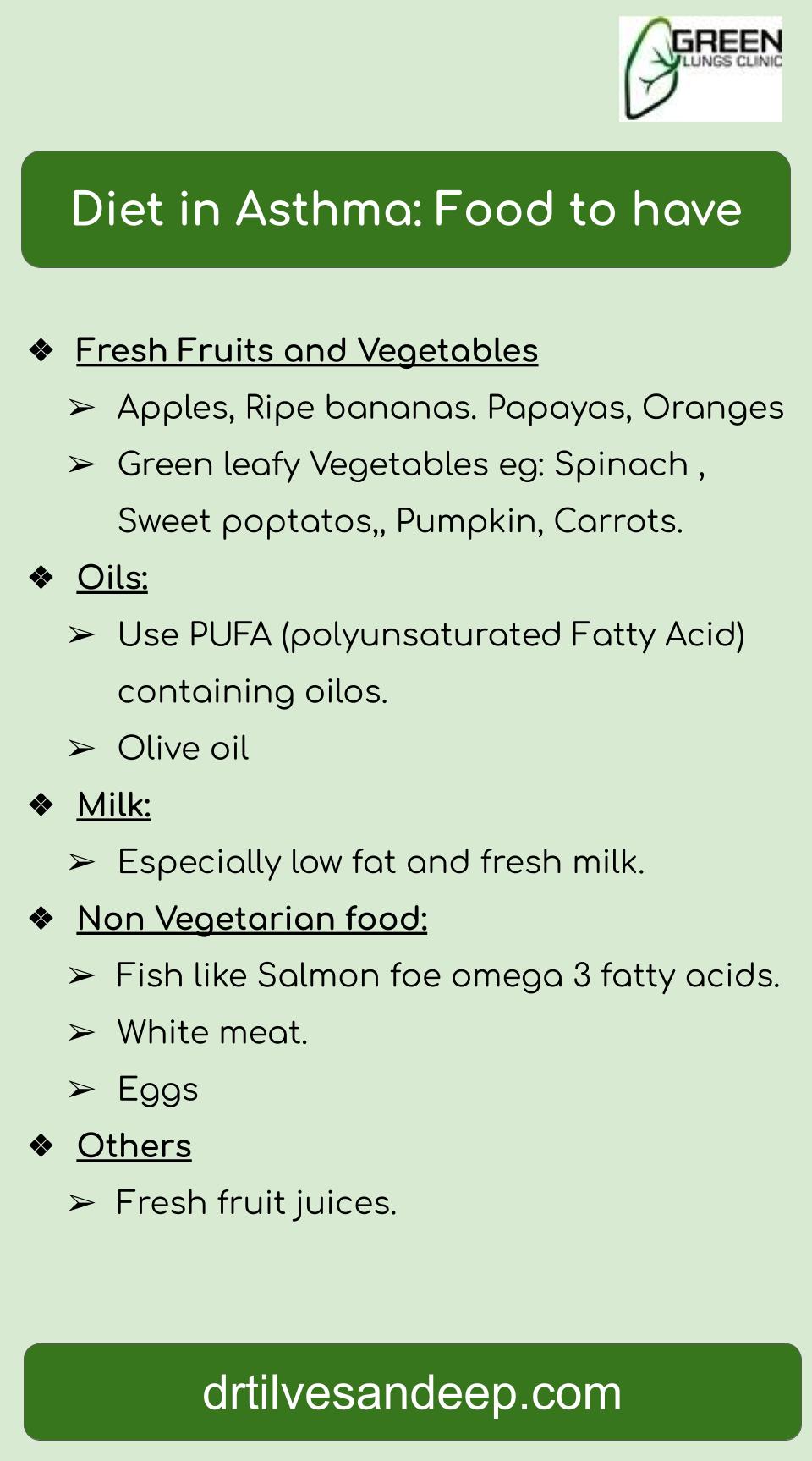 GREEN
LUNGS CLINIC

Diet in Asthma: Food to have

❖ Fresh Fruits and Vegetables
➢ Apples, Ripe bananas. Papayas, Oranges
➢ Green leafy Vegetables eg: Spinach , Sweet poptatos,, Pumpkin, Carrots.

❖ Oils:
➢ Use PUFA (polyunsaturated Fatty Acid) containing oilos.
➢ Olive oil

❖ Milk:
➢ Especially low fat and fresh milk.

❖ Non Vegetarian food:
➢ Fish like Salmon foe omega 3 fatty acids.
➢ White meat.
➢ Eggs

❖ Others
➢ Fresh fruit juices.

drtilvesandeep.com